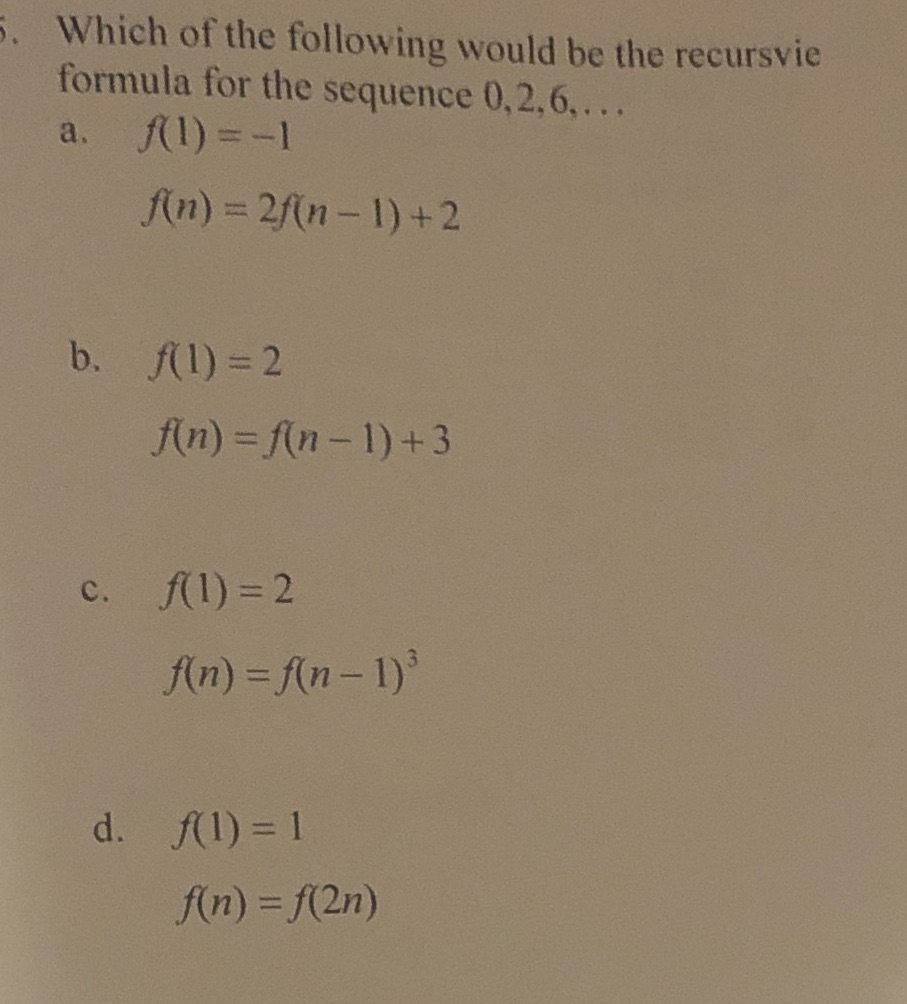 5. Which of the following would be the recursvie formula for the sequence $0, 2, 6, \ldots$

a. $f(1) = -1$

$f(n) = 2f(n-1) + 2$

b. $f(1) = 2$

$f(n) = f(n-1) + 3$

c. $f(1) = 2$

$f(n) = f(n-1)^3$

d. $f(1) = 1$

$f(n) = f(2n)$